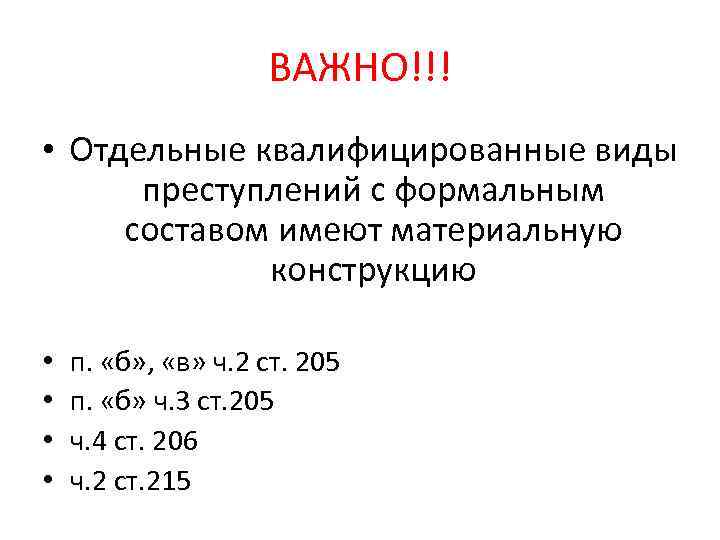 ВАЖНО!!!

• Отдельные квалифицированные виды преступлений с формальным составом имеют материальную конструкцию

• п. «б», «в» ч.2 ст. 205
• п. «б» ч.3 ст.205
• ч.4 ст. 206
• ч.2 ст.215